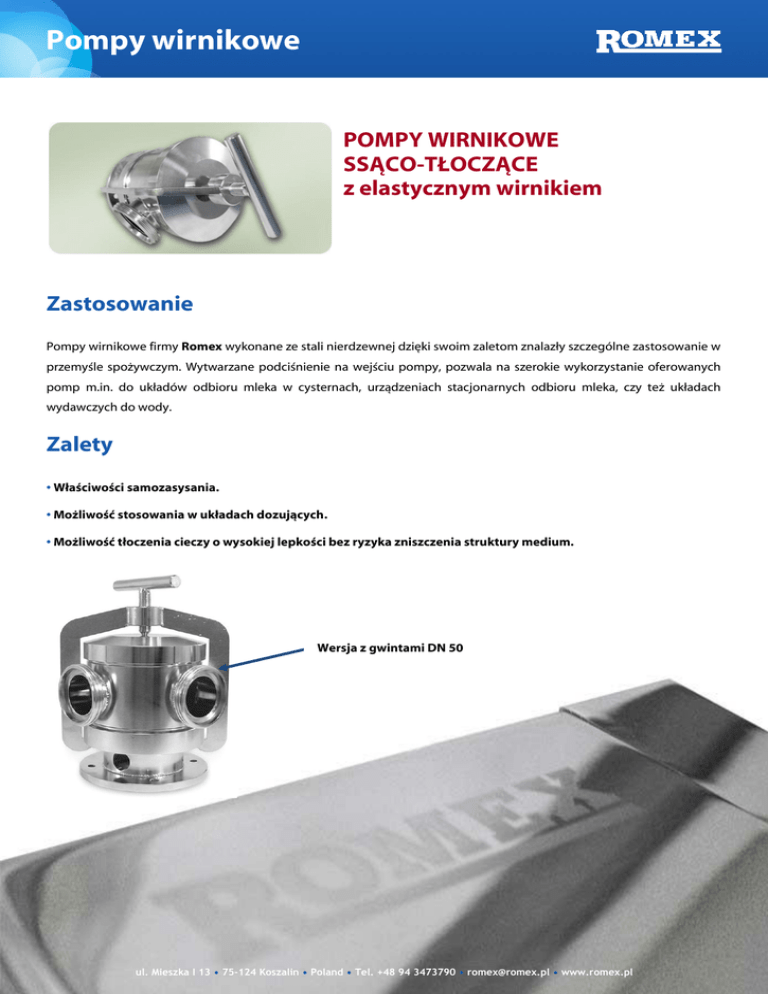 Pompy wirnikowe

ROMEX

POMPY WIRNIKOWE
SSĄCO-TŁOCZĄCE
z elastycznym wirnikiem

Zastosowanie

Pompy wirnikowe firmy Romex wykonane ze stali nierdzewnej dzięki swoim zaletom znalazły szczególne zastosowanie w przemyśle spożywczym. Wytwarzane podciśnienie na wejściu pompy, pozwala na szerokie wykorzystanie oferowanych pomp m.in. do układów odbioru mleka w cysternach, urządzeniach stacjonarnych odbioru mleka, czy też układach wydawczych do wody.

Zalety

• Właściwości samozasysania.

• Możliwość stosowania w układach dozujących.

• Możliwość tłoczenia cieczy o wysokiej lepkości bez ryzyka zniszczenia struktury medium.

Wersja z gwintami DN 50

ROMEX

ul. Mieszka I 13 • 75-124 Koszalin • Poland • Tel. +48 94 3473790 • romex@romex.pl • www.romex.pl